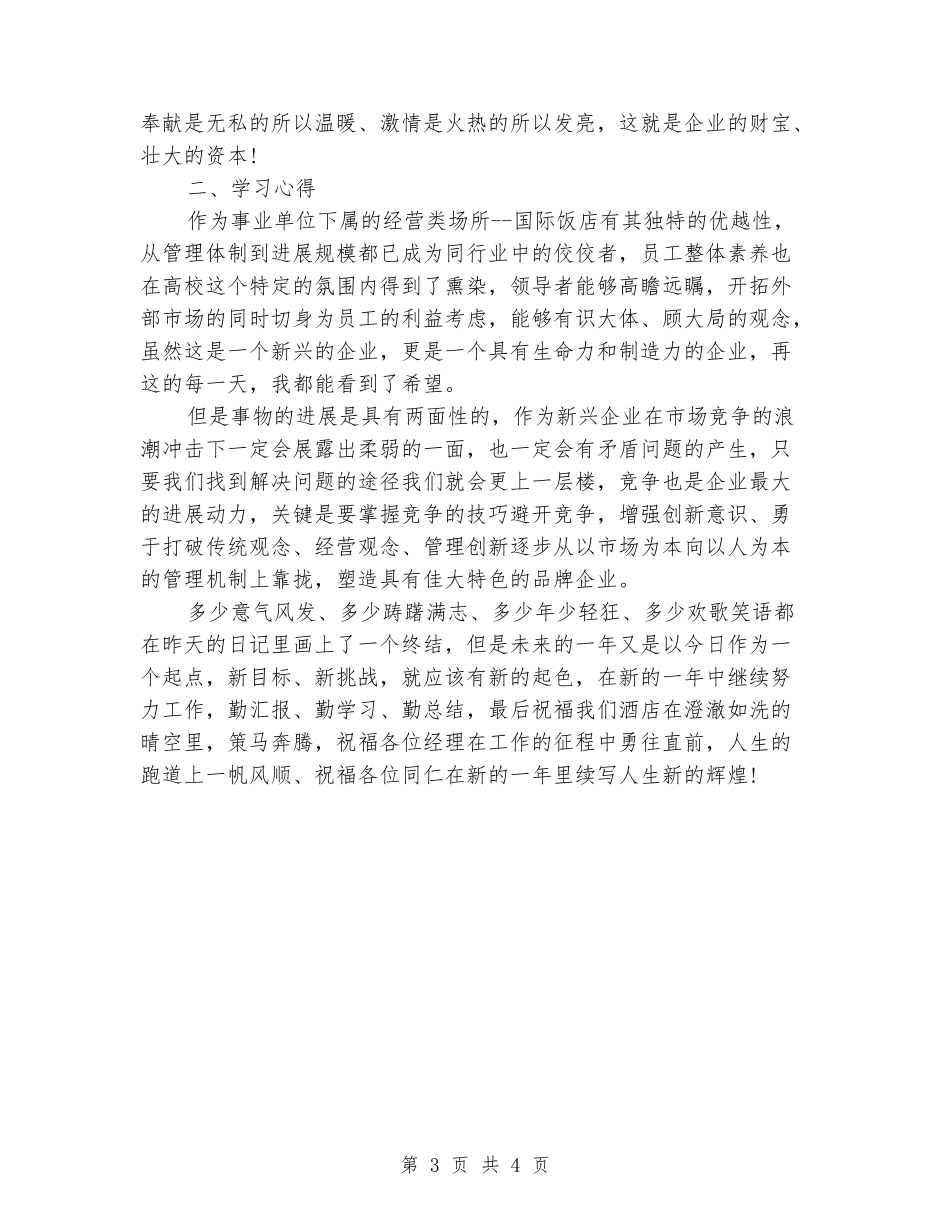 奉献是无私的所以温暖、激情是火热的所以发亮，这就是企业的财宝、壮大的资本！

二、学习心得

作为事业单位下属的经营类场所--国际饭店有其独特的优越性，从管理体制到进展规模都已成为同行业中的佼佼者，员工整体素养也在高校这个特定的氛围内得到了熏染，领导者能够高瞻远瞩，开拓外部市场的同时切身为员工的利益考虑，能够有识大体、顾大局的观念，虽然这是一个新兴的企业，更是一个具有生命力和制造力的企业，再这的每一天，我都能看到了希望。

但是事物的进展是具有两面性的，作为新兴企业在市场竞争的浪潮冲击下一定会展露出柔弱的一面，也一定会有矛盾问题的产生，只要我们找到解决问题的途径我们就会更上一层楼，竞争也是企业最大的进展动力，关键是要掌握竞争的技巧避开竞争，增强创新意识、勇于打破传统观念、经营观念、管理创新逐步从以市场为本向以人为本的管理机制上靠拢，塑造具有佳大特色的品牌企业。

多少意气风发、多少踌躇满志、多少年少轻狂、多少欢歌笑语都在昨天的日记里画上了一个终结，但是未来的一年又是以今日作为一个起点，新目标、新挑战，就应该有新的起色，在新的一年中继续努力工作，勤汇报、勤学习、勤总结，最后祝福我们酒店在澄澈如洗的晴空里，策马奔腾，祝福各位经理在工作的征程中勇往直前，人生的跑道上一帆风顺、祝福各位同仁在新的一年里续写人生新的辉煌！

第 3 页 共 4 页